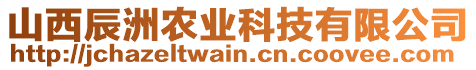 山西辰洲农业科技有限公司
http://jchazeltwain.cn.coovee.com